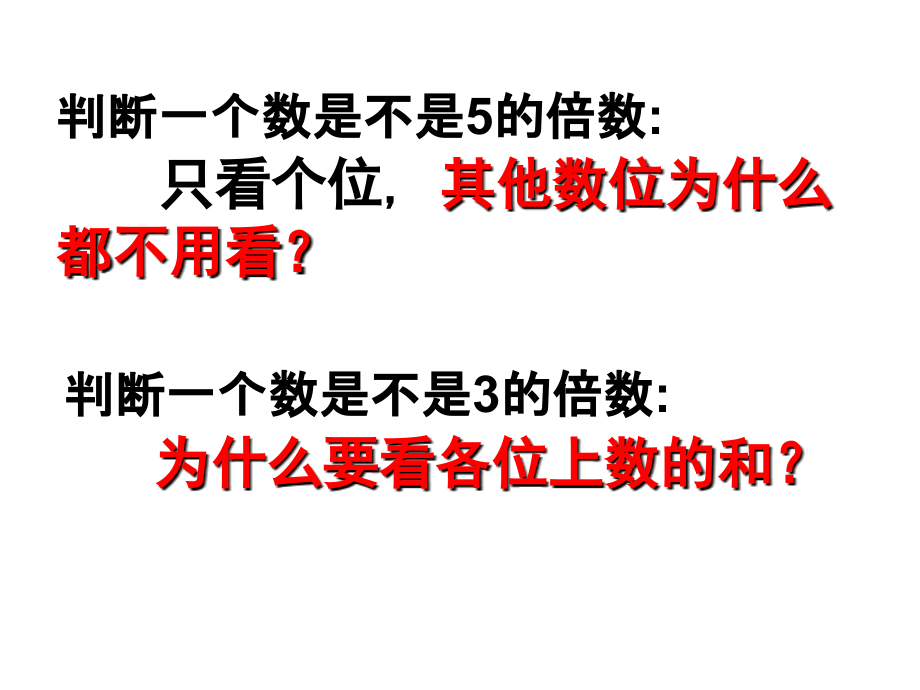 判断一个数是不是5的倍数:

只看个位, 其他数位为什么都不用看?

判断一个数是不是3的倍数:

为什么要看各位上数的和?